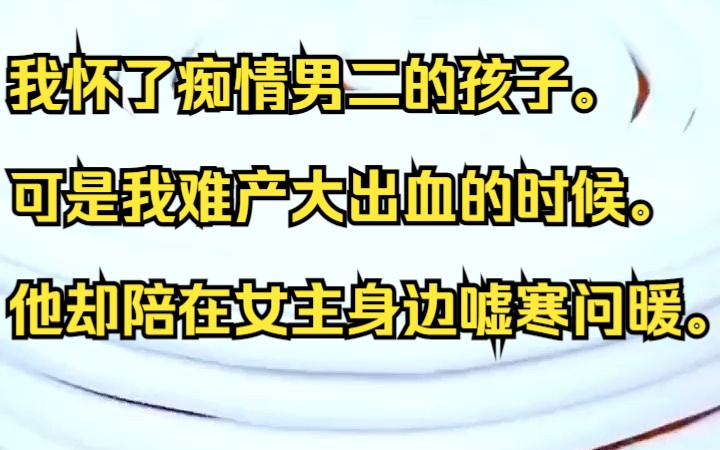 我怀了痴情男二的孩子。
可是我难产大出血的时候。
他却陪在女主身边嘘寒问暖。